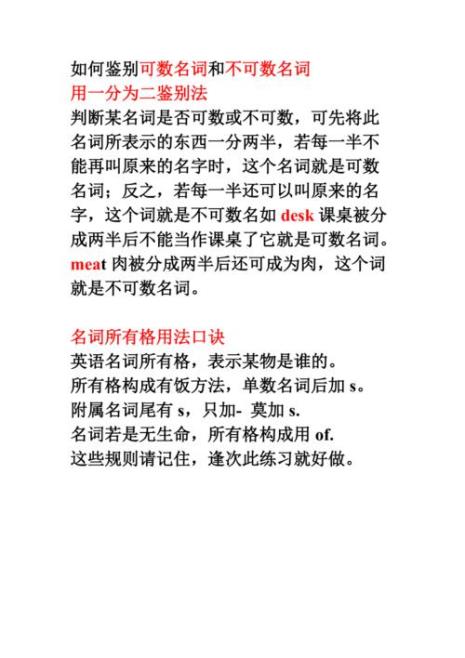 如何鉴别可数名词和不可数名词
用一分为二鉴别法
判断某名词是否可数或不可数，可先将此名词所表示的东西一分两半，若每一半不能再叫原来的名字时，这个名词就是可数名词；反之，若每一半还可以叫原来的名字，这个词就是不可数名如 desk 课桌被分成两半后不能当作课桌了它就是可数名词。meat 肉被分成两半后还可成为肉，这个词就是不可数名词。

名词所有格用法口诀
英语名词所有格，表示某物是谁的。
所有格构成有饭方法，单数名词后加 s。
附属名词尾有 s，只加- 莫加 s.
名词若是无生命，所有格构成用 of.
这些规则请记住，逢次此练习就好做。